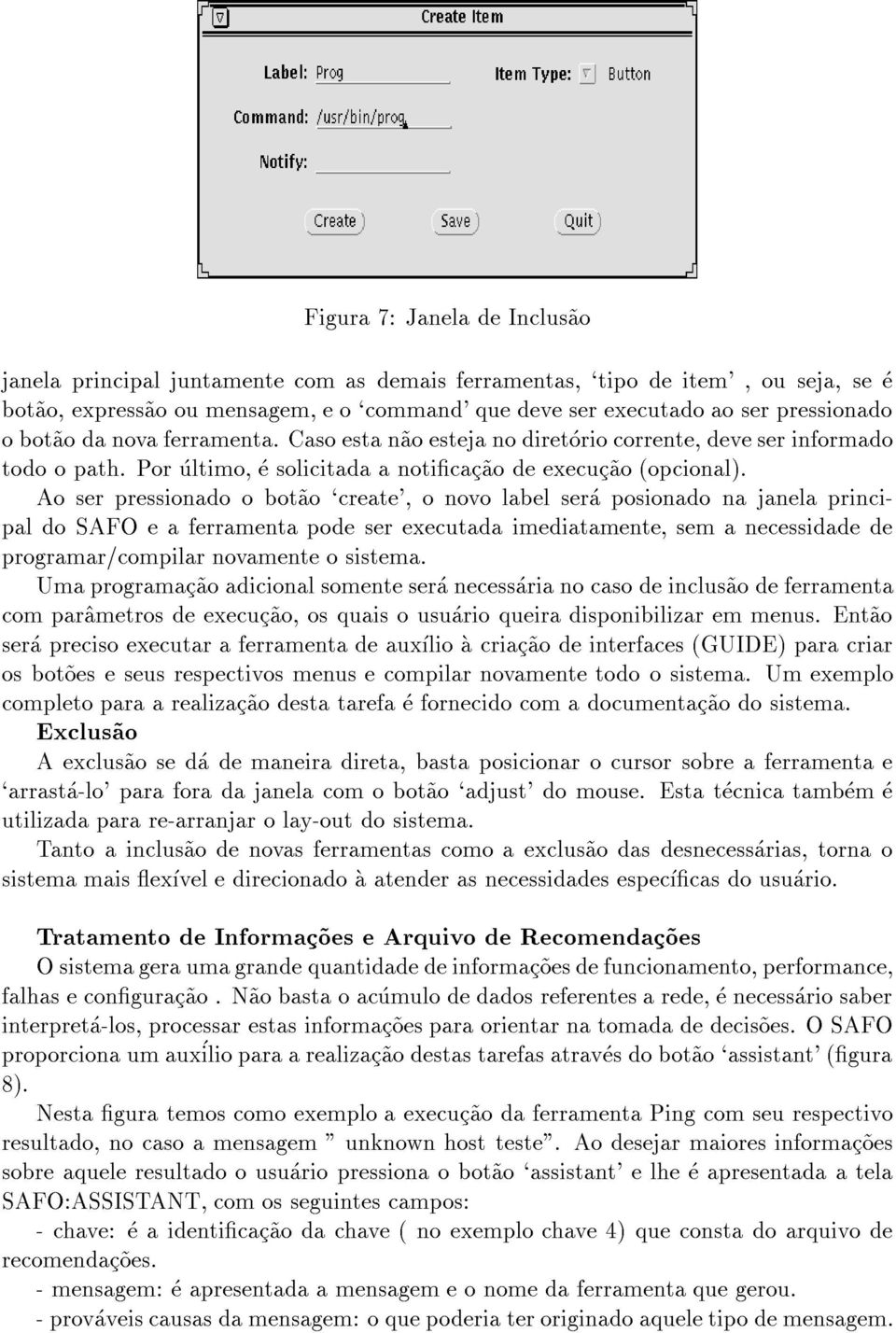 Create Item

Label: Prog

Item Type: Button

Command: /usr/bin/prog

Notify:

Create Save Quit

Figura 7: Janela de Inclusão

janela principal juntamente com as demais ferramentas, 'tipo de item' , ou seja, se é botão, expressão ou mensagem, e o 'command' que deve ser executado ao ser pressionado o botão da nova ferramenta. Caso esta não esteja no diretório corrente, deve ser informado todo o path. Por último, é solicitada a notificação de execução (opcional).

Ao ser pressionado o botão 'create', o novo label será posionado na janela principal do SAFO e a ferramenta pode ser executada imediatamente, sem a necessidade de programar/compilar novamente o sistema.

Uma programação adicional somente será necessária no caso de inclusão de ferramenta com parâmetros de execução, os quais o usuário queira disponibilizar em menus. Então será preciso executar a ferramenta de auxílio à criação de interfaces (GUIDE) para criar os botões e seus respectivos menus e compilar novamente todo o sistema. Um exemplo completo para a realização desta tarefa é fornecido com a documentação do sistema.

Exclusão

A exclusão se dá de maneira direta, basta posicionar o cursor sobre a ferramenta e 'arrastá-lo' para fora da janela com o botão 'adjust' do mouse. Esta técnica também é utilizada para re-arranjar o lay-out do sistema.

Tanto a inclusão de novas ferramentas como a exclusão das desnecessárias, torna o sistema mais flexível e direcionado à atender as necessidades específicas do usuário.

Tratamento de Informações e Arquivo de Recomendações

O sistema gera uma grande quantidade de informações de funcionamento, performance, falhas e configuração . Não basta o acúmulo de dados referentes a rede, é necessário saber interpretá-los, processar estas informações para orientar na tomada de decisões. O SAFO proporciona um auxílio para a realização destas tarefas através do botão 'assistant' (figura 8).

Nesta figura temos como exemplo a execução da ferramenta Ping com seu respectivo resultado, no caso a mensagem " unknown host teste". Ao desejar maiores informações sobre aquele resultado o usuário pressiona o botão 'assistant' e lhe é apresentada a tela SAFO:ASSISTANT, com os seguintes campos:

- chave: é a identificação da chave ( no exemplo chave 4) que consta do arquivo de recomendações.

- mensagem: é apresentada a mensagem e o nome da ferramenta que gerou.

- prováveis causas da mensagem: o que poderia ter originado aquele tipo de mensagem.